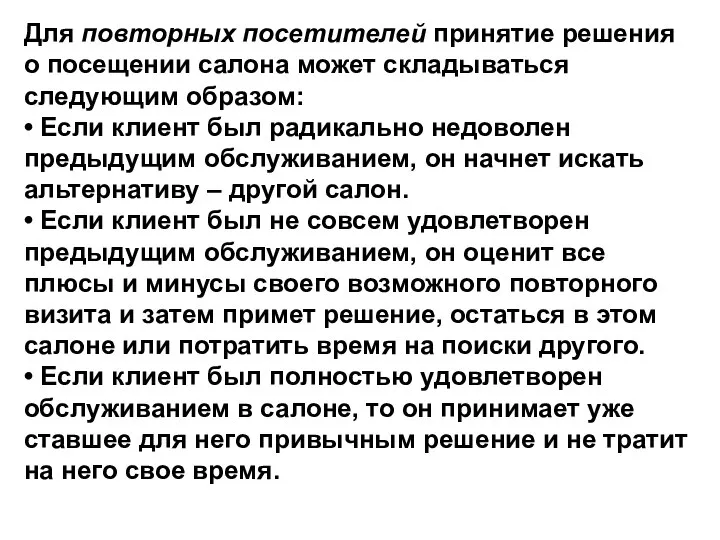 Для повторных посетителей принятие решения о посещении салона может складываться следующим образом:
• Если клиент был радикально недоволен предыдущим обслуживанием, он начнет искать альтернативу – другой салон.
• Если клиент был не совсем удовлетворен предыдущим обслуживанием, он оценит все плюсы и минусы своего возможного повторного визита и затем примет решение, остаться в этом салоне или потратить время на поиски другого.
• Если клиент был полностью удовлетворен обслуживанием в салоне, то он принимает уже ставшее для него привычным решение и не тратит на него свое время.